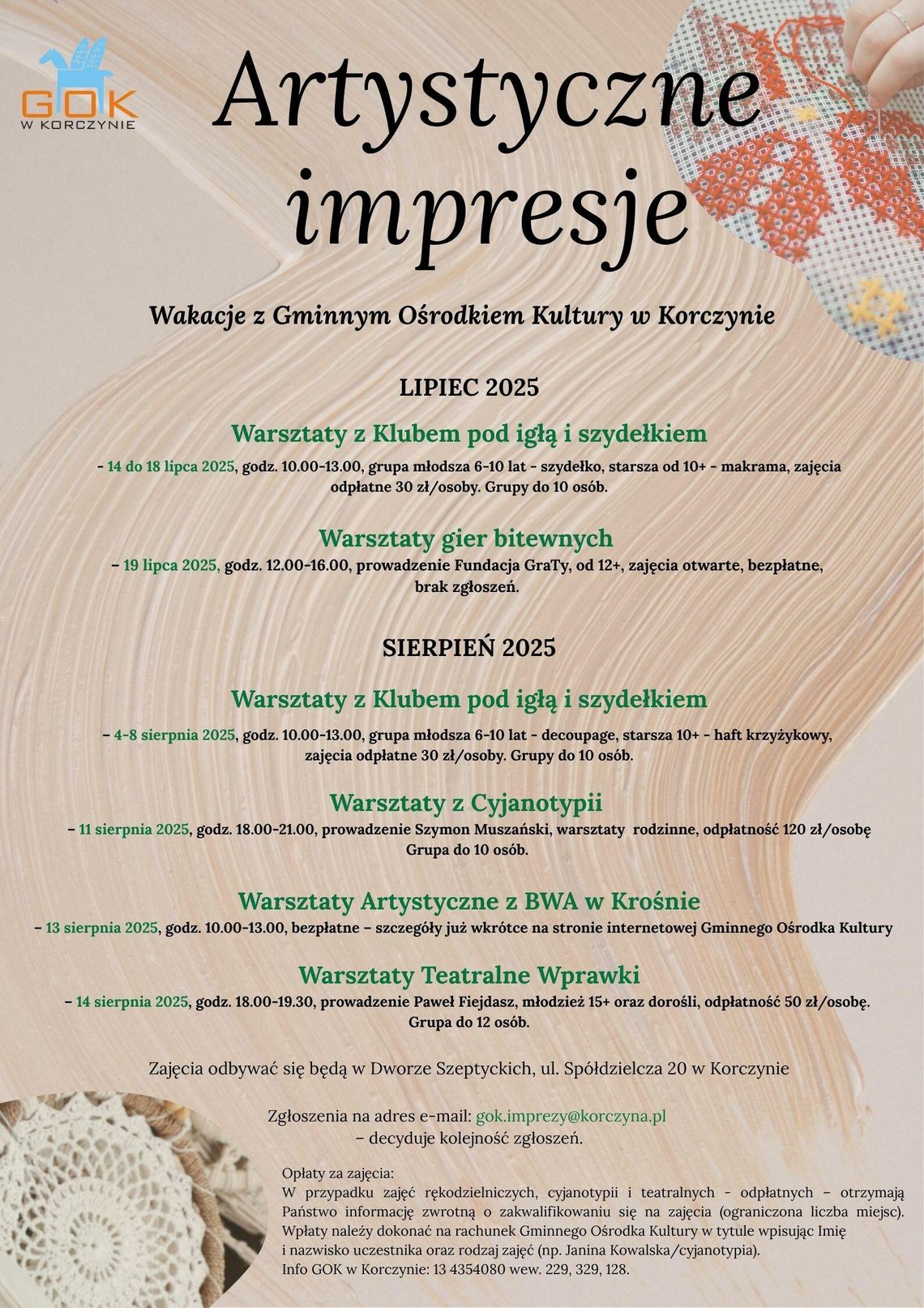 GOK
W KORCZYNIE

Artystyczne impresje

Wakacje z Gminnym Ośrodkiem Kultury w Korczynie

LIPIEC 2025

Warsztaty z Klubem pod igłą i szydełkiem
- 14 do 18 lipca 2025, godz. 10.00-13.00, grupa młodsza 6-10 lat - szydełko, starsza od 10+ - makrama, zajęcia odpłatne 30 zł/osoby. Grupy do 10 osób.

Warsztaty gier bitewnych
– 19 lipca 2025, godz. 12.00-16.00, prowadzenie Fundacja GraTy, od 12+, zajęcia otwarte, bezpłatne, brak zgłoszeń.

SIERPIEŃ 2025

Warsztaty z Klubem pod igłą i szydełkiem
– 4-8 sierpnia 2025, godz. 10.00-13.00, grupa młodsza 6-10 lat - decoupage, starsza 10+ - haft krzyżykowy, zajęcia odpłatne 30 zł/osoby. Grupy do 10 osób.

Warsztaty z Cyjanotypii
– 11 sierpnia 2025, godz. 18.00-21.00, prowadzenie Szymon Muszański, warsztaty rodzinne, odpłatność 120 zł/osobę Grupa do 10 osób.

Warsztaty Artystyczne z BWA w Krośnie
– 13 sierpnia 2025, godz. 10.00-13.00, bezpłatne – szczegóły już wkrótce na stronie internetowej Gminnego Ośrodka Kultury

Warsztaty Teatralne Wprawki
– 14 sierpnia 2025, godz. 18.00-19.30, prowadzenie Paweł Fiejdasz, młodzież 15+ oraz dorośli, odpłatność 50 zł/osobę. Grupa do 12 osób.

Zajęcia odbywać się będą w Dworze Szeptyckich, ul. Spółdzielcza 20 w Korczynie

Zgłoszenia na adres e-mail: gok.imprezy@korczyna.pl
– decyduje kolejność zgłoszeń.

Opłaty za zajęcia:
W przypadku zajęć rękodzielniczych, cyjanotypii i teatralnych - odpłatnych – otrzymają Państwo informację zwrotną o zakwalifikowaniu się na zajęcia (ograniczona liczba miejsc). Wpłaty należy dokonać na rachunek Gminnego Ośrodka Kultury w tytule wpisując Imię i nazwisko uczestnika oraz rodzaj zajęć (np. Janina Kowalska/cyjanotypia).
Info GOK w Korczynie: 13 4354080 wew. 229, 329, 128.